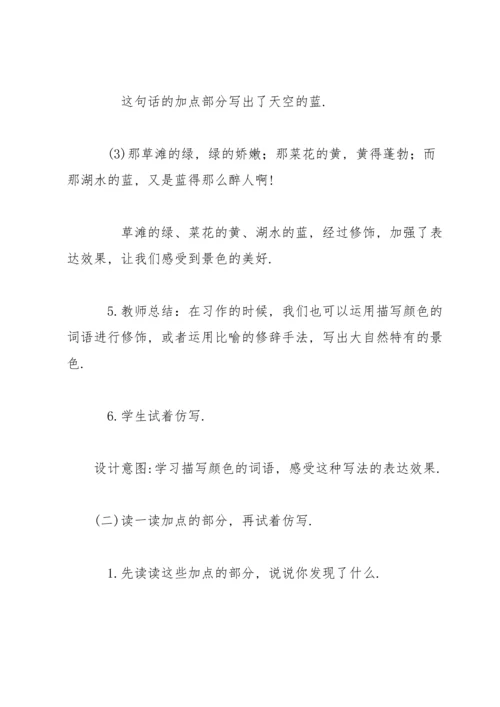 这句话的加点部分写出了天空的蓝.

(3)那草滩的绿，绿的娇嫩；那菜花的黄，黄得蓬勃；而那湖水的蓝，又是蓝得那么醉人啊!

草滩的绿、菜花的黄、湖水的蓝，经过修饰，加强了表达效果，让我们感受到景色的美好.

5.教师总结：在习作的时候，我们也可以运用描写颜色的词语进行修饰，或者运用比喻的修辞手法，写出大自然特有的景色.

6.学生试着仿写.

设计意图:学习描写颜色的词语，感受这种写法的表达效果.

(二)读一读加点的部分，再试着仿写.

1.先读读这些加点的部分，说说你发现了什么.